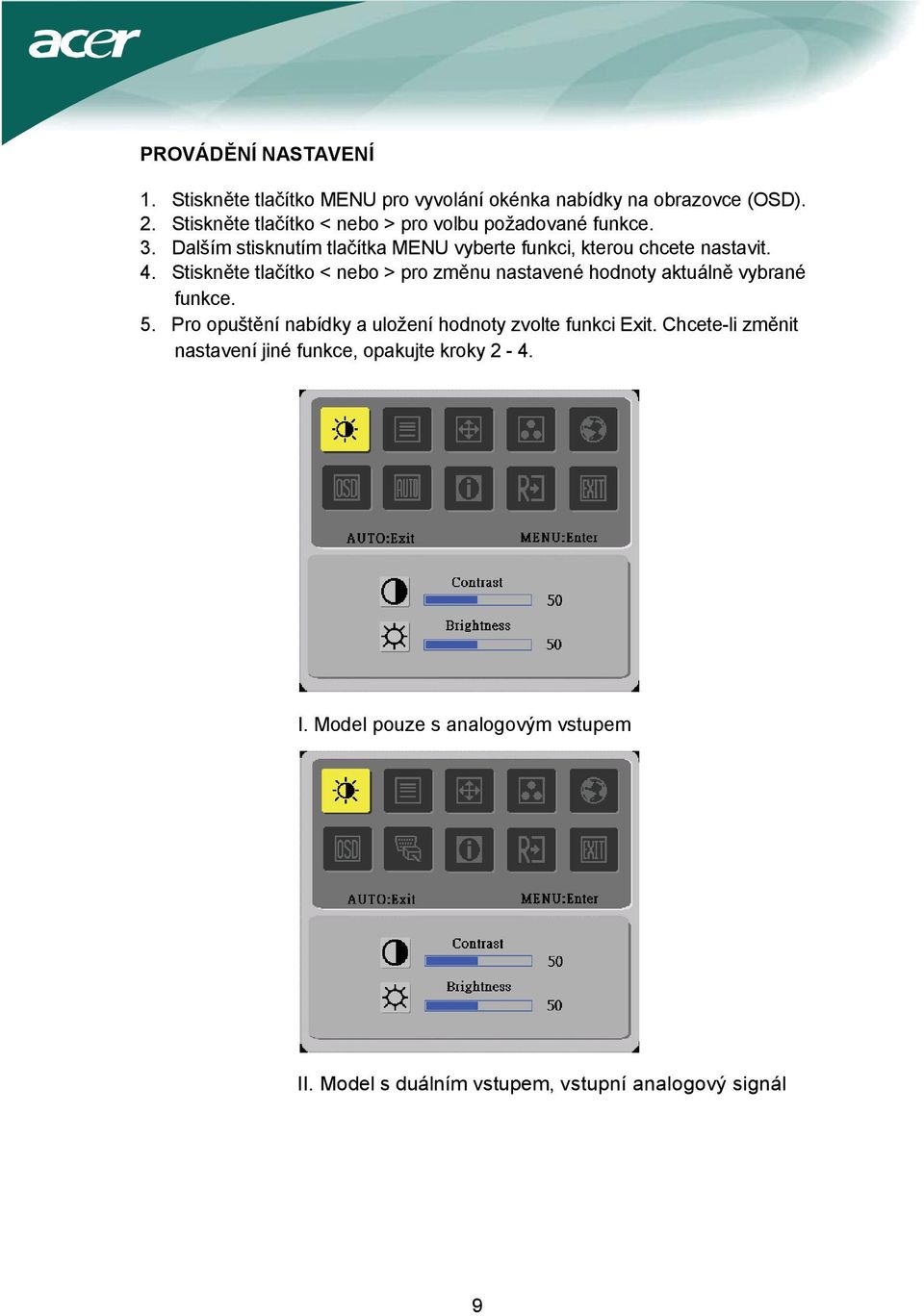 acer

PROVÁDĚNÍ NASTAVENÍ

1. Stiskněte tlačítko MENU pro vyvolání okénka nabídky na obrazovce (OSD).
2. Stiskněte tlačítko < nebo > pro volbu požadované funkce.
3. Dalším stisknutím tlačítka MENU vyberte funkci, kterou chcete nastavit.
4. Stiskněte tlačítko < nebo > pro změnu nastavené hodnoty aktuálně vybrané funkce.
5. Pro opuštění nabídky a uložení hodnoty zvolte funkci Exit. Chcete-li změnit nastavení jiné funkce, opakujte kroky 2 - 4.

OSD AUTO EXIT
AUTO:Exit MENU:Enter
Contrast 50
Brightness 50

I. Model pouze s analogovým vstupem

OSD EXIT
AUTO:Exit MENU:Enter
Contrast 50
Brightness 50

II. Model s duálním vstupem, vstupní analogový signál

9